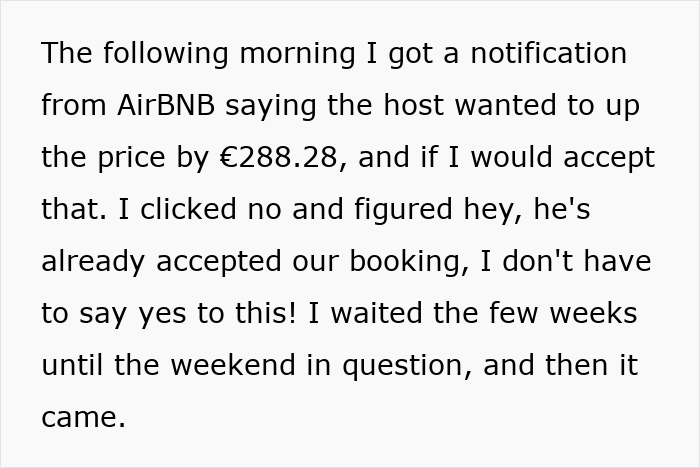 The following morning I got a notification from AirBNB saying the host wanted to up the price by €288.28, and if I would accept that. I clicked no and figured hey, he's already accepted our booking, I don't have to say yes to this! I waited the few weeks until the weekend in question, and then it came.